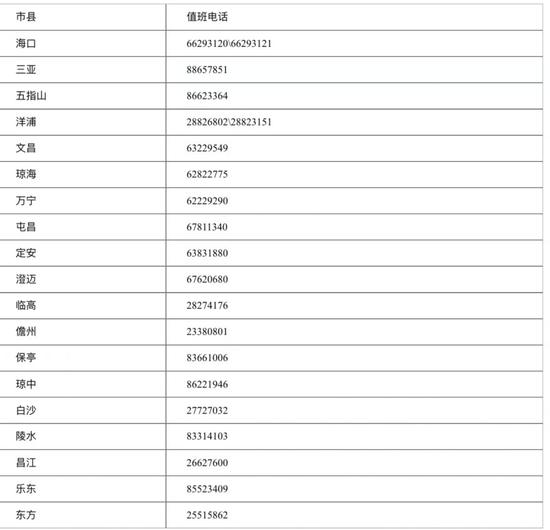 | 市县 | 值班电话 |
|---|---|
| 海口 | 66293120\66293121 |
| 三亚 | 88657851 |
| 五指山 | 86623364 |
| 洋浦 | 28826802\28823151 |
| 文昌 | 63229549 |
| 琼海 | 62822775 |
| 万宁 | 62229290 |
| 屯昌 | 67811340 |
| 定安 | 63831880 |
| 澄迈 | 67620680 |
| 临高 | 28274176 |
| 儋州 | 23380801 |
| 保亭 | 83661006 |
| 琼中 | 86221946 |
| 白沙 | 27727032 |
| 陵水 | 83314103 |
| 昌江 | 26627600 |
| 乐东 | 85523409 |
| 东方 | 25515862 |